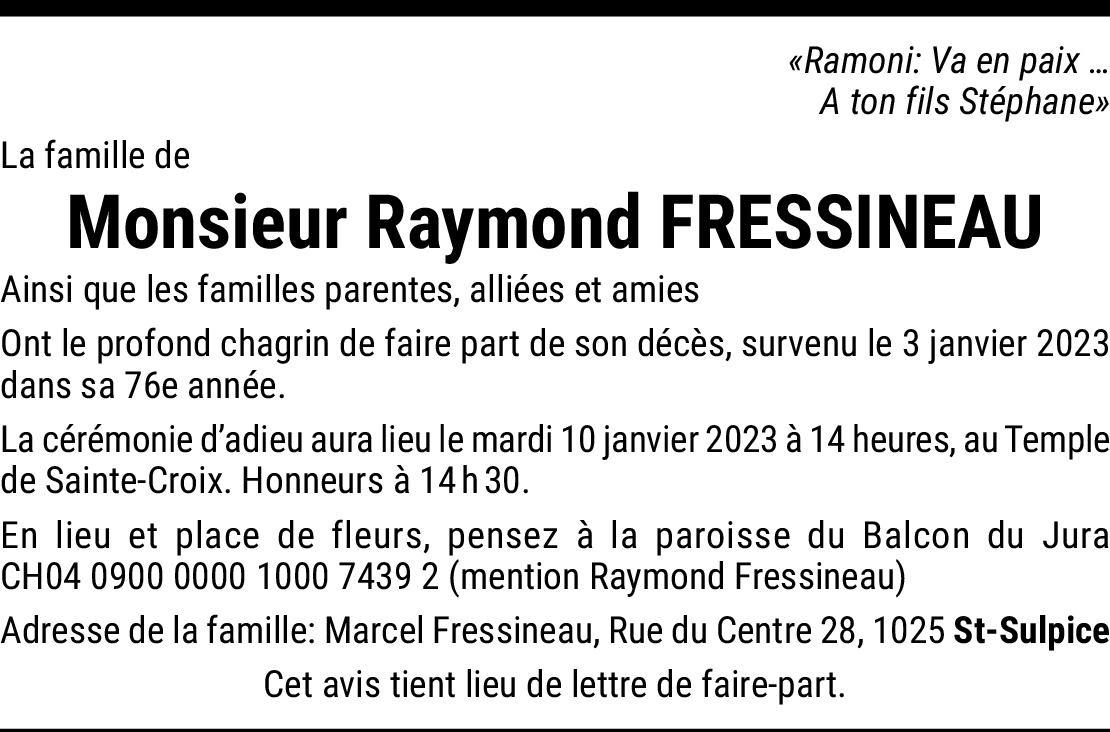 «Ramoni: Va en paix …
A ton fils Stéphane»

La famille de

Monsieur Raymond FRESSINEAU

Ainsi que les familles parentes, alliées et amies

Ont le profond chagrin de faire part de son décès, survenu le 3 janvier 2023 dans sa 76e année.

La cérémonie d'adieu aura lieu le mardi 10 janvier 2023 à 14 heures, au Temple de Sainte-Croix. Honneurs à 14 h 30.

En lieu et place de fleurs, pensez à la paroisse du Balcon du Jura CH04 0900 0000 1000 7439 2 (mention Raymond Fressineau)

Adresse de la famille: Marcel Fressineau, Rue du Centre 28, 1025 St-Sulpice

Cet avis tient lieu de lettre de faire-part.